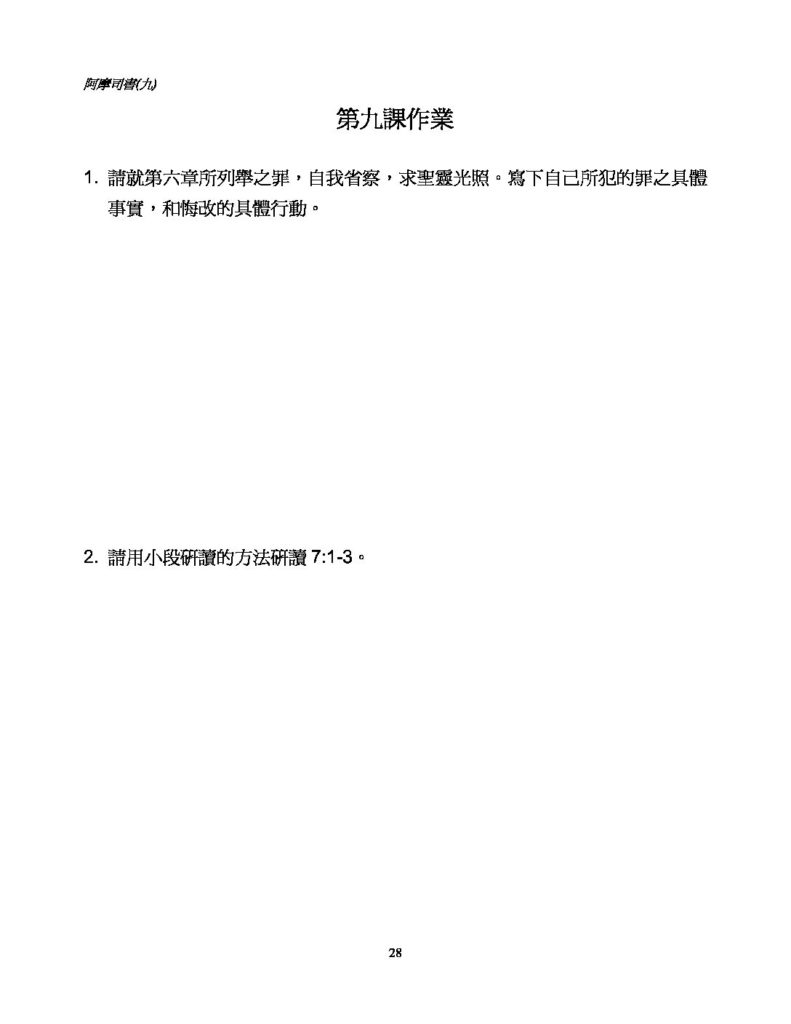 阿摩司書(九)

第九課作業

1. 請就第六章所列舉之罪，自我省察，求聖靈光照。寫下自己所犯的罪之具體事實，和悔改的具體行動。

2. 請用小段研讀的方法研讀 7:1-3。

28